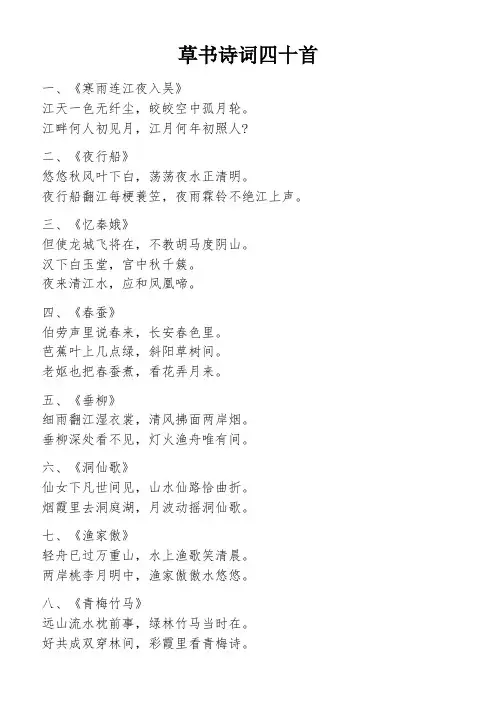 草书诗词四十首

一、《寒雨连江夜入吴》
江天一色无纤尘，皎皎空中孤月轮。
江畔何人初见月，江月何年初照人?

二、《夜行船》
悠悠秋风叶下白，荡荡夜水正清明。
夜行船翻江每梗蓑笠，夜雨霖铃不绝江上声。

三、《忆秦娥》
但使龙城飞将在，不教胡马度阴山。
汉下白玉堂，宫中秋千簇。
夜来清江水，应和凤凰啼。

四、《春蚕》
伯劳声里说春来，长安春色里。
芭蕉叶上几点绿，斜阳草树间。
老妪也把春蚕煮，看花弄月来。

五、《垂柳》
细雨翻江湿衣裳，清风拂面两岸烟。
垂柳深处看不见，灯火渔舟唯有间。

六、《洞仙歌》
仙女下凡世间见，山水仙路恰曲折。
烟霞里去洞庭湖，月波动摇洞仙歌。

七、《渔家傲》
轻舟已过万重山，水上渔歌笑清晨。
两岸桃李月明中，渔家傲傲水悠悠。

八、《青梅竹马》
远山流水枕前事，绿林竹马当时在。
好共成双穿林间，彩霞里看青梅诗。